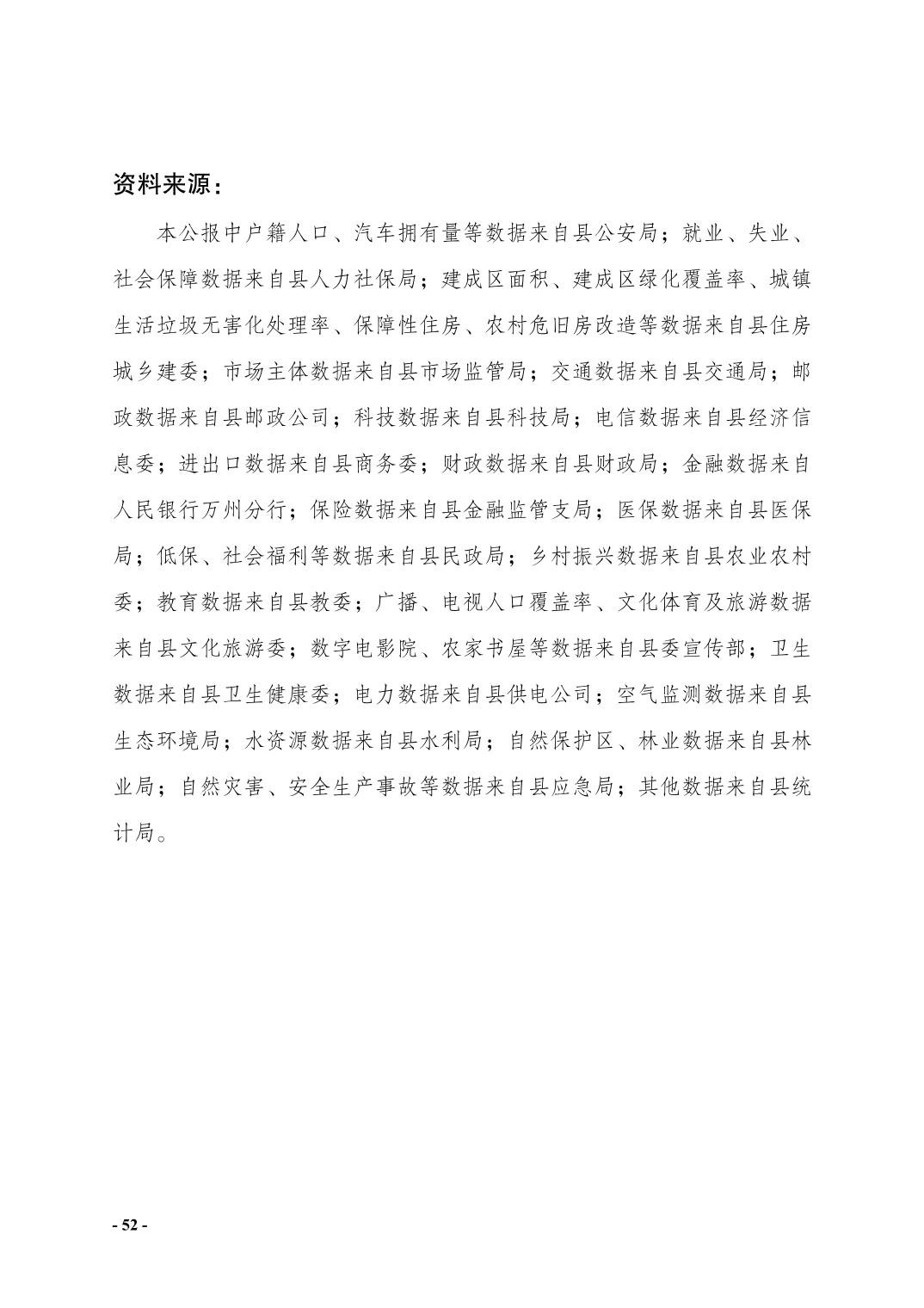 资料来源：

本公报中户籍人口、汽车拥有量等数据来自县公安局；就业、失业、社会保障数据来自县人力社保局；建成区面积、建成区绿化覆盖率、城镇生活垃圾无害化处理率、保障性住房、农村危旧房改造等数据来自县住房城乡建委；市场主体数据来自县市场监管局；交通数据来自县交通局；邮政数据来自县邮政公司；科技数据来自县科技局；电信数据来自县经济信息委；进出口数据来自县商务委；财政数据来自县财政局；金融数据来自人民银行万州分行；保险数据来自县金融监管支局；医保数据来自县医保局；低保、社会福利等数据来自县民政局；乡村振兴数据来自县农业农村委；教育数据来自县教委；广播、电视人口覆盖率、文化体育及旅游数据来自县文化旅游委；数字电影院、农家书屋等数据来自县委宣传部；卫生数据来自县卫生健康委；电力数据来自县供电公司；空气监测数据来自县生态环境局；水资源数据来自县水利局；自然保护区、林业数据来自县林业局；自然灾害、安全生产事故等数据来自县应急局；其他数据来自县统计局。

- 52 -